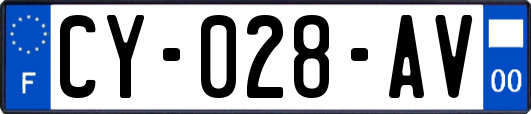 F
CY-028-AV
00